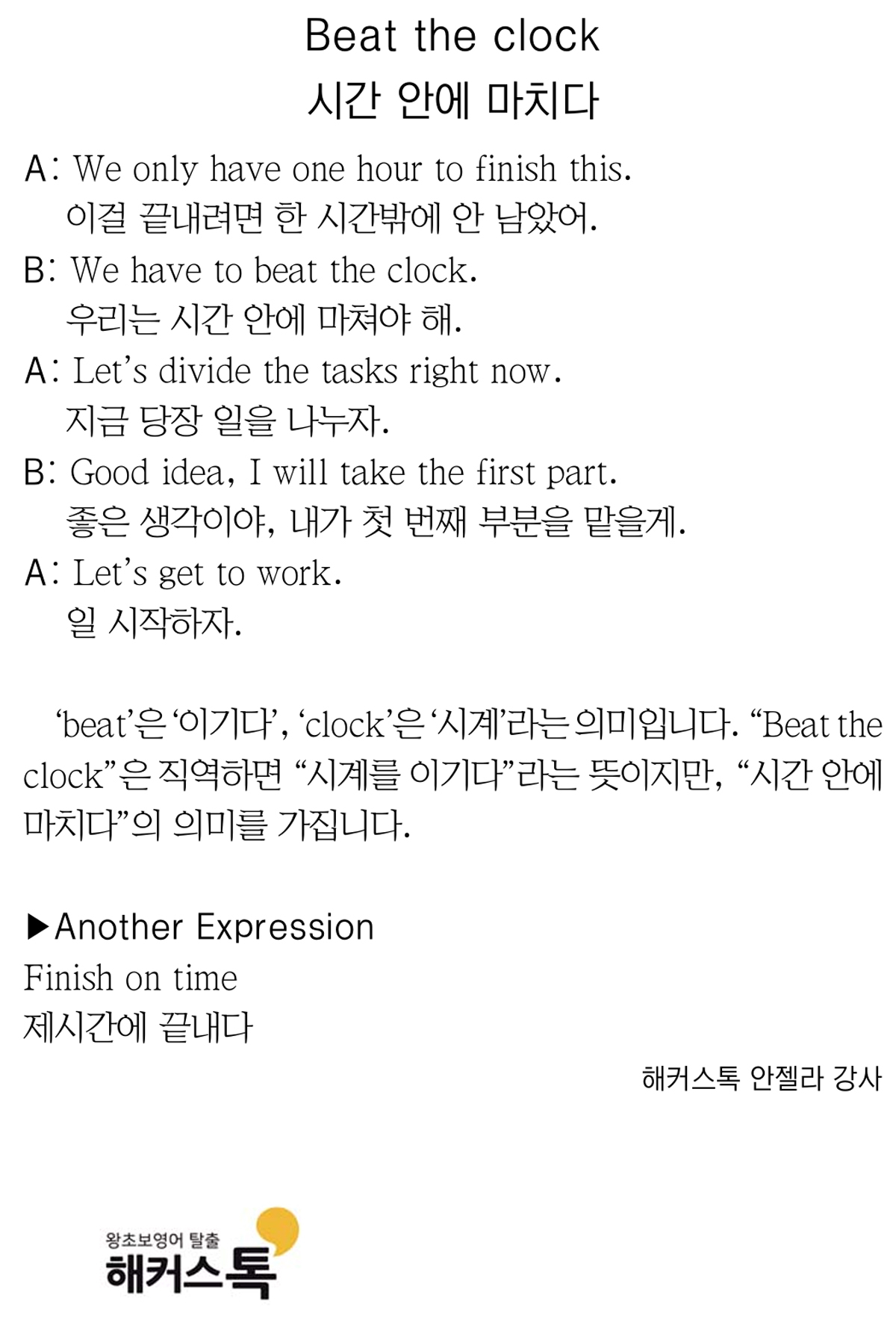 Beat the clock
시간 안에 마치다

A: We only have one hour to finish this.
이걸 끝내려면 한 시간밖에 안 남았어.

B: We have to beat the clock.
우리는 시간 안에 마쳐야 해.

A: Let's divide the tasks right now.
지금 당장 일을 나누자.

B: Good idea, I will take the first part.
좋은 생각이야, 내가 첫 번째 부분을 맡을게.

A: Let's get to work.
일 시작하자.

'beat'은 '이기다', 'clock'은 '시계'라는 의미입니다. "Beat the clock"은 직역하면 "시계를 이기다"라는 뜻이지만, "시간 안에 마치다"의 의미를 가집니다.

▶Another Expression
Finish on time
제시간에 끝내다

해커스톡 안젤라 강사

왕초보영어 탈출
해커스톡